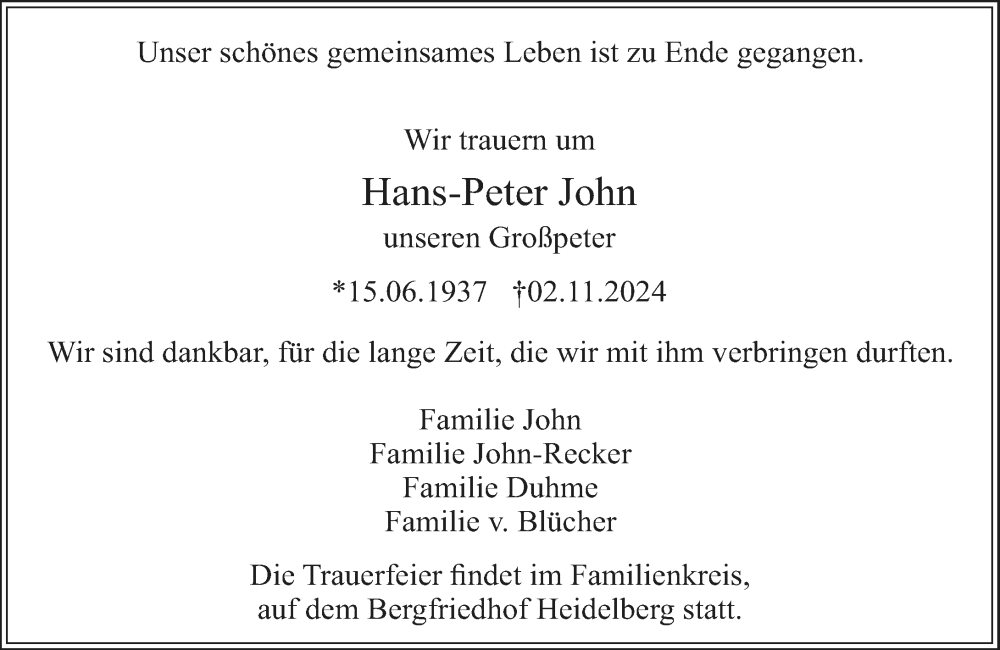 Unser schönes gemeinsames Leben ist zu Ende gegangen.

Wir trauern um

Hans-Peter John

unseren Großpeter

*15.06.1937 †02.11.2024

Wir sind dankbar, für die lange Zeit, die wir mit ihm verbringen durften.

Familie John
Familie John-Recker
Familie Duhme
Familie v. Blücher

Die Trauerfeier findet im Familienkreis, auf dem Bergfriedhof Heidelberg statt.